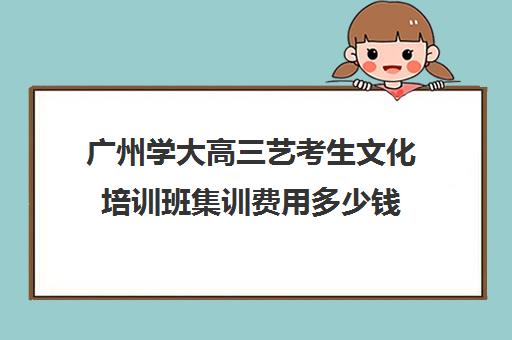 广州学大高三艺考生文化培训班集训费用多少钱